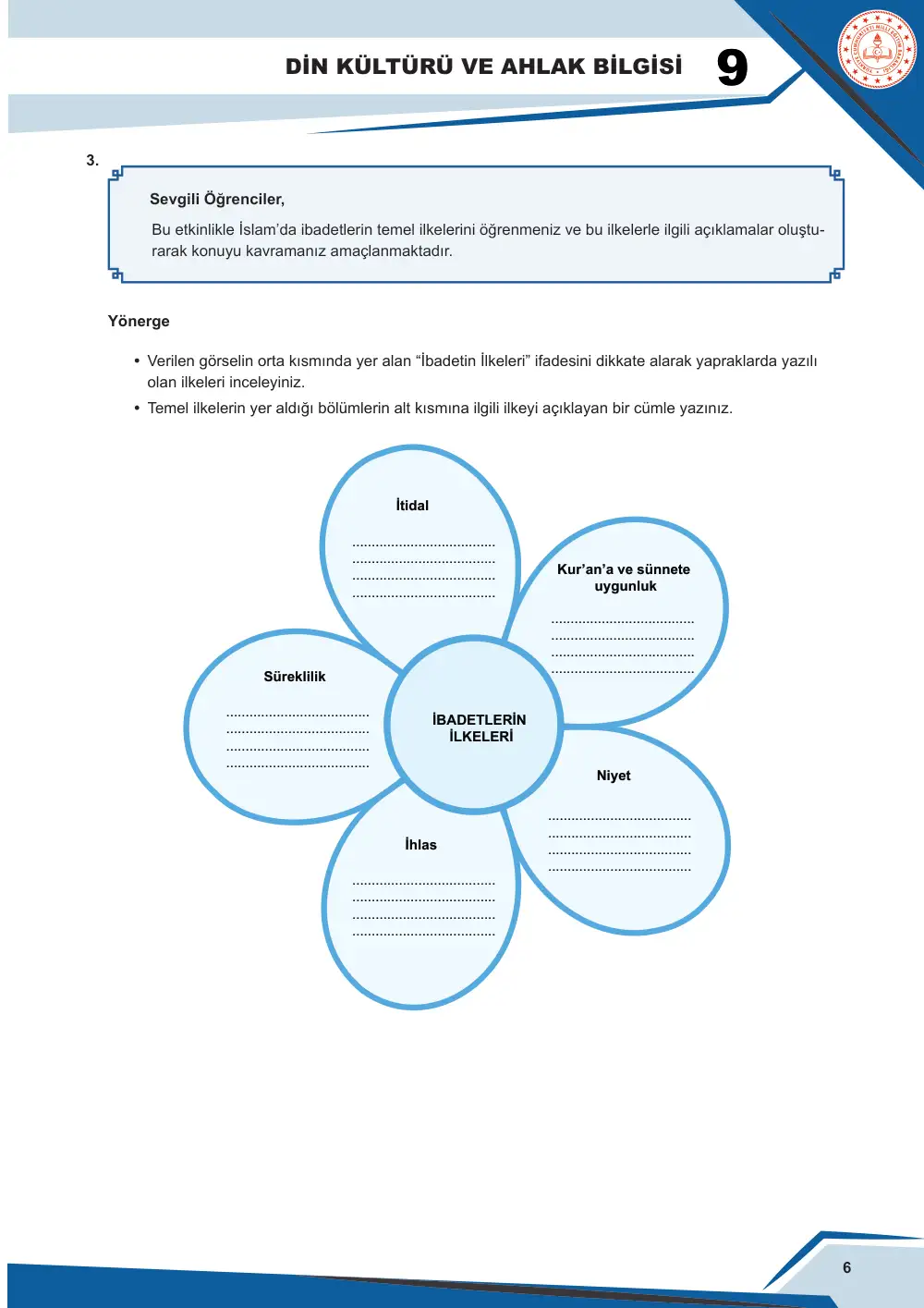 DİN KÜLTÜRÜ VE AHLAK BİLGİSİ 9

3.

Sevgili Öğrenciler,

Bu etkinlikle İslam'da ibadetlerin temel ilkelerini öğrenmeniz ve bu ilkelerle ilgili açıklamalar oluşturarak konuyu kavramanız amaçlanmaktadır.

Yönerge

• Verilen görselin orta kısmında yer alan "İbadetin İlkeleri" ifadesini dikkate alarak yapraklarda yazılı olan ilkeleri inceleyiniz.
• Temel ilkelerin yer aldığı bölümlerin alt kısmına ilgili ilkeyi açıklayan bir cümle yazınız.

İtidal
____
____
____
____

Kur'an'a ve sünnete uygunluk
____
____
____
____

Süreklilik
____
____
____
____

İBADETLERİN İLKELERİ

Niyet
____
____
____
____

İhlas
____
____
____
____

6